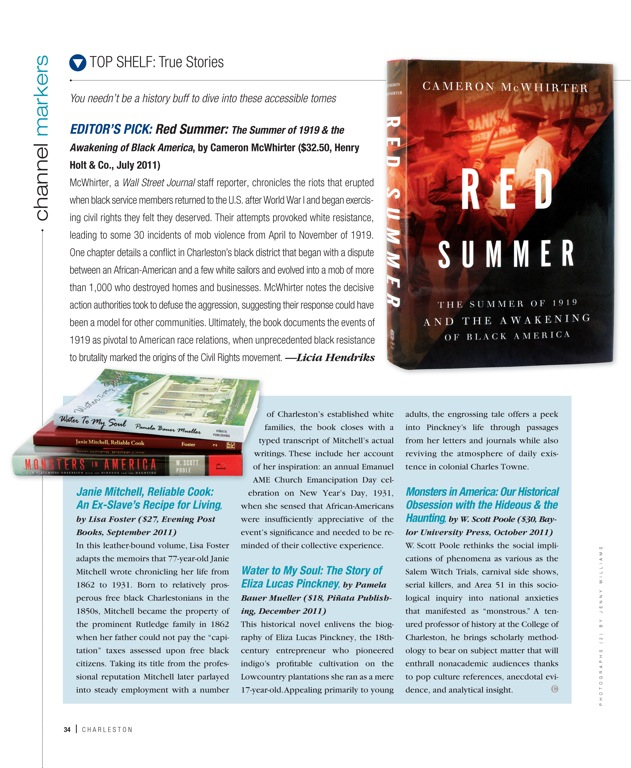 channel markers

TOP SHELF: True Stories

You needn't be a history buff to dive into these accessible tomes

EDITOR'S PICK: Red Summer: The Summer of 1919 & the Awakening of Black America, by Cameron McWhirter ($32.50, Henry Holt & Co., July 2011)

McWhirter, a Wall Street Journal staff reporter, chronicles the riots that erupted when black service members returned to the U.S. after World War I and began exercising civil rights they felt they deserved. Their attempts provoked white resistance, leading to some 30 incidents of mob violence from April to November of 1919. One chapter details a conflict in Charleston's black district that began with a dispute between an African-American and a few white sailors and evolved into a mob of more than 1,000 who destroyed homes and businesses. McWhirter notes the decisive action authorities took to defuse the aggression, suggesting their response could have been a model for other communities. Ultimately, the book documents the events of 1919 as pivotal to American race relations, when unprecedented black resistance to brutality marked the origins of the Civil Rights movement. —Licia Hendriks

CAMERON McWHIRTER

RED SUMMER

RED SUMMER

THE SUMMER OF 1919
AND THE AWAKENING
OF BLACK AMERICA

Water To My Soul
Pamela Bauer Mueller

Janie Mitchell, Reliable Cook
Foster

MONSTERS IN AMERICA
W. SCOTT POOLE

Janie Mitchell, Reliable Cook: An Ex-Slave's Recipe for Living, by Lisa Foster ($27, Evening Post Books, September 2011)

In this leather-bound volume, Lisa Foster adapts the memoirs that 77-year-old Janie Mitchell wrote chronicling her life from 1862 to 1931. Born to relatively prosperous free black Charlestonians in the 1850s, Mitchell became the property of the prominent Rutledge family in 1862 when her father could not pay the "capitation" taxes assessed upon free black citizens. Taking its title from the professional reputation Mitchell later parlayed into steady employment with a number of Charleston's established white families, the book closes with a typed transcript of Mitchell's actual writings. These include her account of her inspiration: an annual Emanuel AME Church Emancipation Day celebration on New Year's Day, 1931, when she sensed that African-Americans were insufficiently appreciative of the event's significance and needed to be reminded of their collective experience.

Water to My Soul: The Story of Eliza Lucas Pinckney, by Pamela Bauer Mueller ($18, Piñata Publishing, December 2011)

This historical novel enlivens the biography of Eliza Lucas Pinckney, the 18th-century entrepreneur who pioneered indigo's profitable cultivation on the Lowcountry plantations she ran as a mere 17-year-old. Appealing primarily to young adults, the engrossing tale offers a peek into Pinckney's life through passages from her letters and journals while also reviving the atmosphere of daily existence in colonial Charles Towne.

Monsters in America: Our Historical Obsession with the Hideous & the Haunting, by W. Scott Poole ($30, Baylor University Press, October 2011)

W. Scott Poole rethinks the social implications of phenomena as various as the Salem Witch Trials, carnival side shows, serial killers, and Area 51 in this sociological inquiry into national anxieties that manifested as "monstrous." A tenured professor of history at the College of Charleston, he brings scholarly methodology to bear on subject matter that will enthrall nonacademic audiences thanks to pop culture references, anecdotal evidence, and analytical insight.

PHOTOGRAPHS (2) BY JENNY WILLIAMS

34 | CHARLESTON